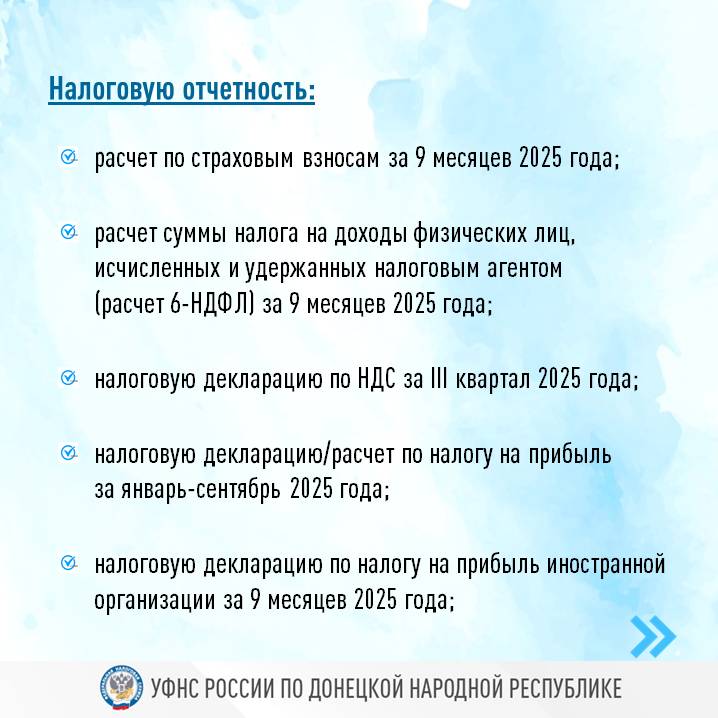 Налоговую отчетность:

расчет по страховым взносам за 9 месяцев 2025 года;

расчет суммы налога на доходы физических лиц, исчисленных и удержанных налоговым агентом (расчет 6-НДФЛ) за 9 месяцев 2025 года;

налоговую декларацию по НДС за III квартал 2025 года;

налоговую декларацию/расчет по налогу на прибыль за январь-сентябрь 2025 года;

налоговую декларацию по налогу на прибыль иностранной организации за 9 месяцев 2025 года;

УФНС РОССИИ ПО ДОНЕЦКОЙ НАРОДНОЙ РЕСПУБЛИКЕ